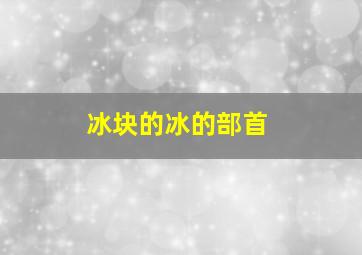 冰块的冰的部首